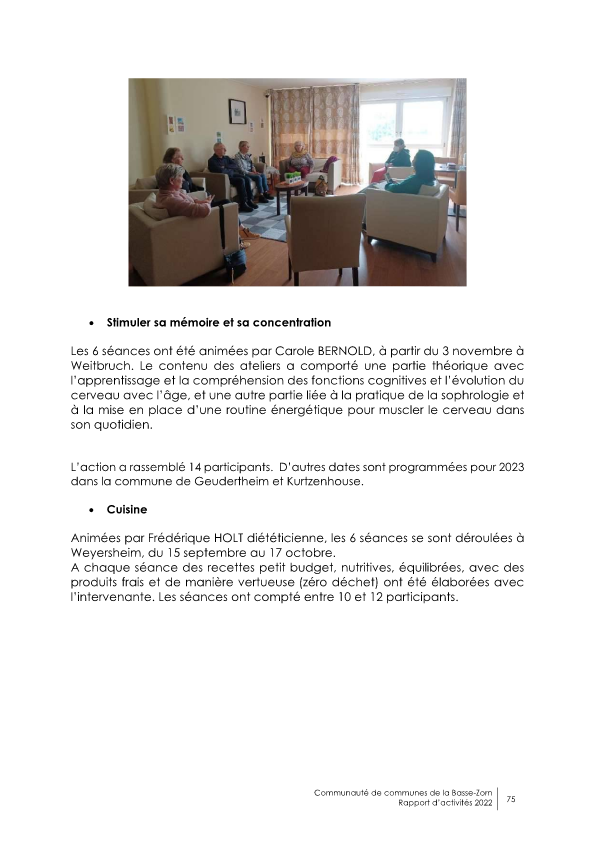 • Stimuler sa mémoire et sa concentration

Les 6 séances ont été animées par Carole BERNOLD, à partir du 3 novembre à Weitbruch. Le contenu des ateliers a comporté une partie théorique avec l'apprentissage et la compréhension des fonctions cognitives et l'évolution du cerveau avec l'âge, et une autre partie liée à la pratique de la sophrologie et à la mise en place d'une routine énergétique pour muscler le cerveau dans son quotidien.

L'action a rassemblé 14 participants. D'autres dates sont programmées pour 2023 dans la commune de Geudertheim et Kurtzenhouse.

• Cuisine

Animées par Frédérique HOLT diététicienne, les 6 séances se sont déroulées à Weyersheim, du 15 septembre au 17 octobre.
A chaque séance des recettes petit budget, nutritives, équilibrées, avec des produits frais et de manière vertueuse (zéro déchet) ont été élaborées avec l'intervenante. Les séances ont compté entre 10 et 12 participants.

Communauté de communes de la Basse-Zorn
Rapport d'activités 2022
75